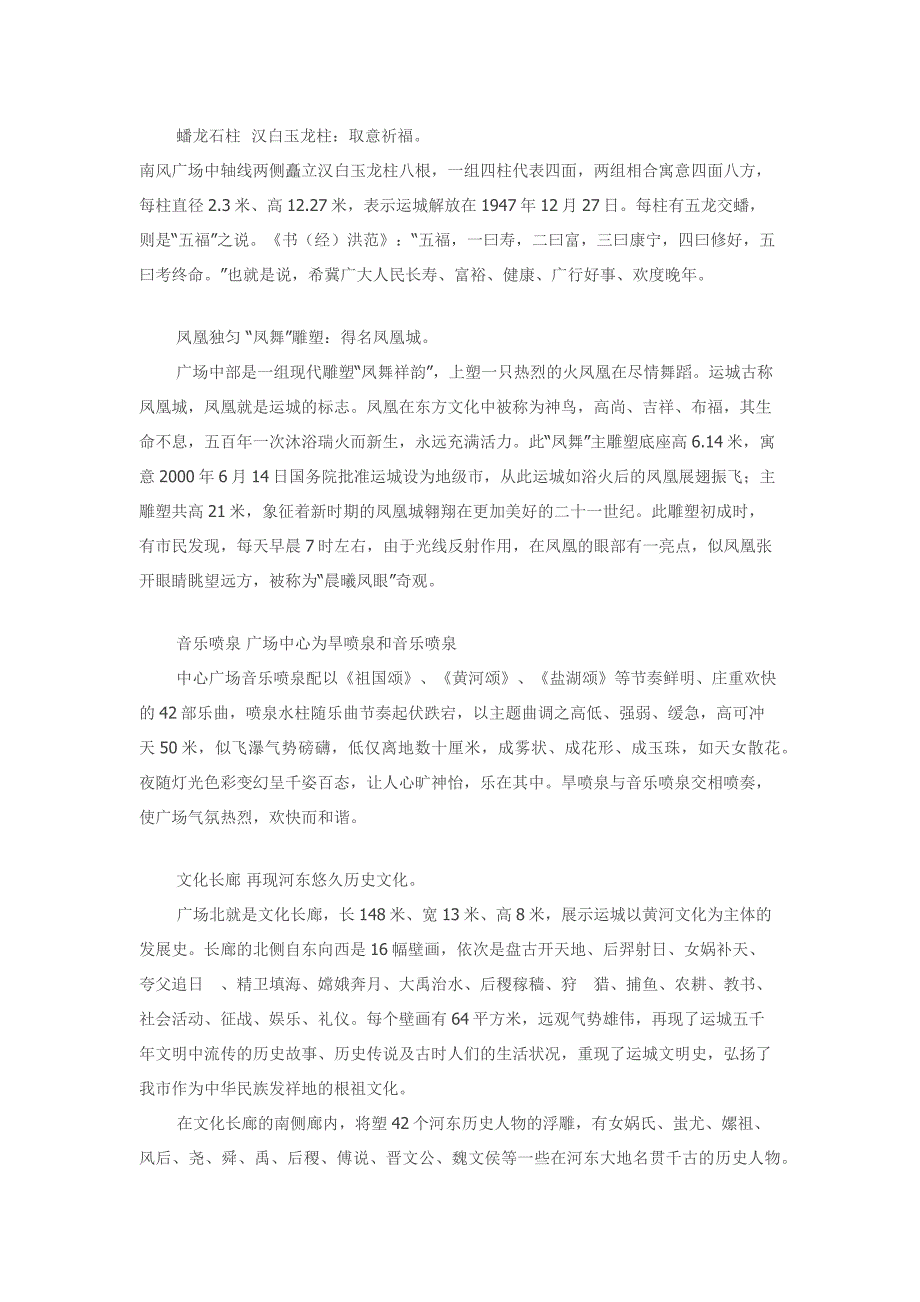 蟠龙石柱 汉白玉龙柱：取意祈福。

南风广场中轴线两侧矗立汉白玉龙柱八根，一组四柱代表四面，两组相合寓意四面八方，每柱直径 2.3 米、高 12.27 米，表示运城解放在 1947 年 12 月 27 日。每柱有五龙交蟠，则是“五福”之说。《书（经）洪范》：“五福，一曰寿，二曰富，三曰康宁，四曰修好，五曰考终命。”也就是说，希冀广大人民长寿、富裕、健康、广行好事、欢度晚年。

凤凰独匀 “凤舞”雕塑：得名凤凰城。

广场中部是一组现代雕塑“凤舞祥韵”，上塑一只热烈的火凤凰在尽情舞蹈。运城古称凤凰城，凤凰就是运城的标志。凤凰在东方文化中被称为神鸟，高尚、吉祥、布福，其生命不息，五百年一次沐浴瑞火而新生，永远充满活力。此“凤舞”主雕塑底座高 6.14 米，寓意 2000 年 6 月 14 日国务院批准运城设为地级市，从此运城如浴火后的凤凰展翅振飞；主雕塑共高 21 米，象征着新时期的凤凰城翱翔在更加美好的二十一世纪。此雕塑初成时，有市民发现，每天早晨 7 时左右，由于光线反射作用，在凤凰的眼部有一亮点，似凤凰张开眼睛眺望远方，被称为“晨曦凤眼”奇观。

音乐喷泉 广场中心为旱喷泉和音乐喷泉

中心广场音乐喷泉配以《祖国颂》、《黄河颂》、《盐湖颂》等节奏鲜明、庄重欢快的 42 部乐曲，喷泉水柱随乐曲节奏起伏跌宕，以主题曲调之高低、强弱、缓急，高可冲天 50 米，似飞瀑气势磅礴，低仅离地数十厘米，成雾状、成花形、成玉珠，如天女散花。夜随灯光色彩变幻呈千姿百态，让人心旷神怡，乐在其中。旱喷泉与音乐喷泉交相喷奏，使广场气氛热烈，欢快而和谐。

文化长廊 再现河东悠久历史文化。

广场北就是文化长廊，长 148 米、宽 13 米、高 8 米，展示运城以黄河文化为主体的发展史。长廊的北侧自东向西是 16 幅壁画，依次是盘古开天地、后羿射日、女娲补天、夸父追日 、精卫填海、嫦娥奔月、大禹治水、后稷稼穑、狩 猎、捕鱼、农耕、教书、社会活动、征战、娱乐、礼仪。每个壁画有 64 平方米，远观气势雄伟，再现了运城五千年文明中流传的历史故事、历史传说及古时人们的生活状况，重现了运城文明史，弘扬了我市作为中华民族发祥地的根祖文化。

在文化长廊的南侧廊内，将塑 42 个河东历史人物的浮雕，有女娲氏、蚩尤、嫘祖、风后、尧、舜、禹、后稷、傅说、晋文公、魏文侯等一些在河东大地名贯千古的历史人物。